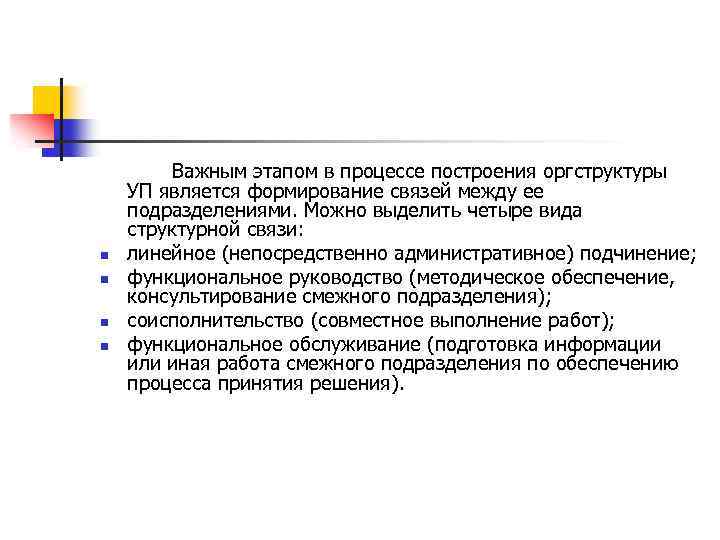 Важным этапом в процессе построения оргструктуры УП является формирование связей между ее подразделениями. Можно выделить четыре вида структурной связи:

- линейное (непосредственно административное) подчинение;
- функциональное руководство (методическое обеспечение, консультирование смежного подразделения);
- соисполнительство (совместное выполнение работ);
- функциональное обслуживание (подготовка информации или иная работа смежного подразделения по обеспечению процесса принятия решения).